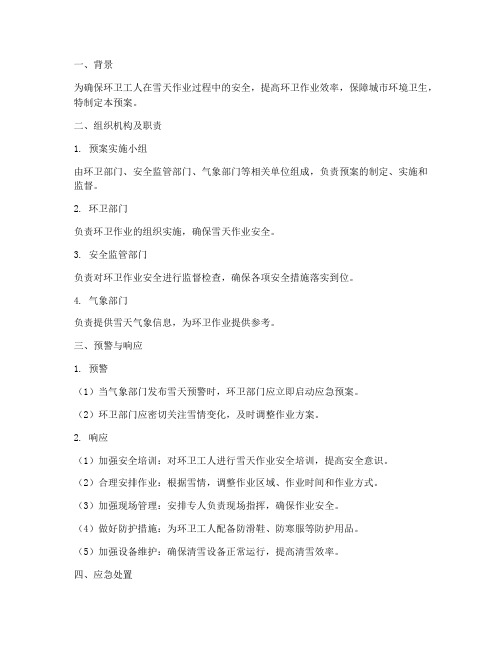 一、背景

为确保环卫工人在雪天作业过程中的安全，提高环卫作业效率，保障城市环境卫生，特制定本预案。

二、组织机构及职责

1. 预案实施小组

由环卫部门、安全监管部门、气象部门等相关单位组成，负责预案的制定、实施和监督。

2. 环卫部门

负责环卫作业的组织实施，确保雪天作业安全。

3. 安全监管部门

负责对环卫作业安全进行监督检查，确保各项安全措施落实到位。

4. 气象部门

负责提供雪天气象信息，为环卫作业提供参考。

三、预警与响应

1. 预警

（1）当气象部门发布雪天预警时，环卫部门应立即启动应急预案。

（2）环卫部门应密切关注雪情变化，及时调整作业方案。

2. 响应

（1）加强安全培训：对环卫工人进行雪天作业安全培训，提高安全意识。

（2）合理安排作业：根据雪情，调整作业区域、作业时间和作业方式。

（3）加强现场管理：安排专人负责现场指挥，确保作业安全。

（4）做好防护措施：为环卫工人配备防滑鞋、防寒服等防护用品。

（5）加强设备维护：确保清雪设备正常运行，提高清雪效率。

四、应急处置